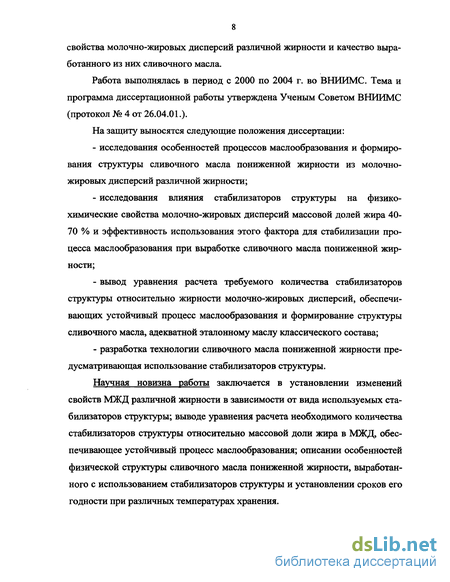 8

свойства молочно-жировых дисперсий различной жирности и качество выработанного из них сливочного масла.

Работа выполнялась в период с 2000 по 2004 г. во ВНИИМС. Тема и программа диссертационной работы утверждена Ученым Советом ВНИИМС (протокол № 4 от 26.04.01.).

На защиту выносятся следующие положения диссертации:

- исследования особенностей процессов маслообразования и формирования структуры сливочного масла пониженной жирности из молочно-жировых дисперсий различной жирности;

- исследования влияния стабилизаторов структуры на физико-химические свойства молочно-жировых дисперсий массовой долей жира 40-70 % и эффективность использования этого фактора для стабилизации процесса маслообразования при выработке сливочного масла пониженной жирности;

- вывод уравнения расчета требуемого количества стабилизаторов структуры относительно жирности молочно-жировых дисперсий, обеспечивающих устойчивый процесс маслообразования и формирование структуры сливочного масла, адекватной эталонному маслу классического состава;

- разработка технологии сливочного масла пониженной жирности предусматривающая использование стабилизаторов структуры.

Научная новизна работы заключается в установлении изменений свойств МЖД различной жирности в зависимости от вида используемых стабилизаторов структуры; выводе уравнения расчета необходимого количества стабилизаторов структуры относительно массовой доли жира в МЖД, обеспечивающее устойчивый процесс маслообразования; описании особенностей физической структуры сливочного масла пониженной жирности, выработанного с использованием стабилизаторов структуры и установлении сроков его годности при различных температурах хранения.

dsLib.net
библиотека диссертаций